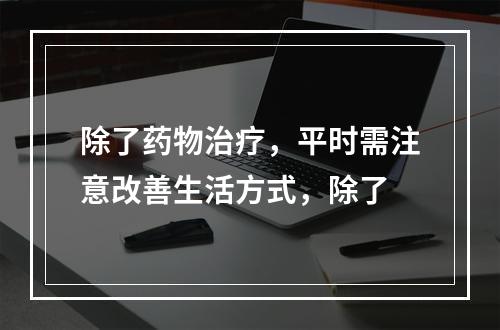 除了药物治疗，平时需注意改善生活方式，除了